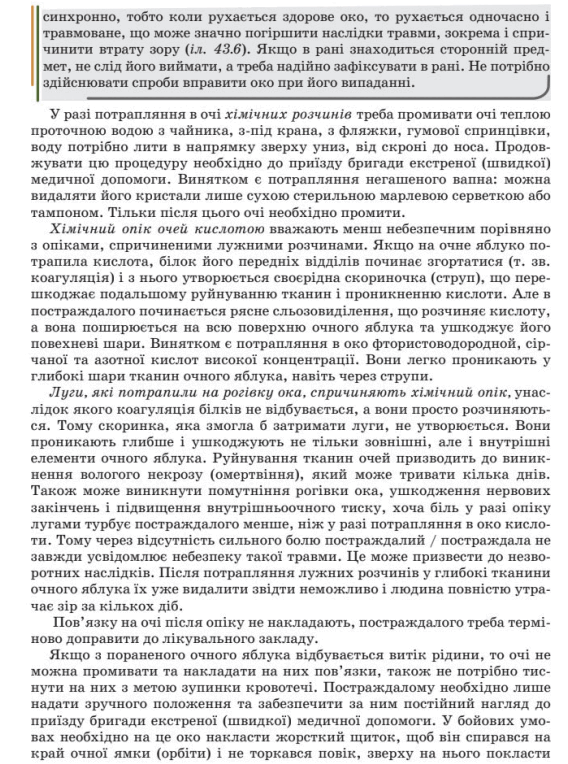 синхронно, тобто коли рухається здорове око, то рухається одночасно і травмоване, що може значно погіршити наслідки травми, зокрема і спричинити втрату зору (іл. 43.6). Якщо в рані знаходиться сторонній предмет, не слід його виймати, а треба надійно зафіксувати в рані. Не потрібно здійснювати спроби вправити око при його випаданні.

У разі потрапляння в очі хімічних розчинів треба промивати очі теплою проточною водою з чайника, з-під крана, з фляжки, гумової спринцівки, воду потрібно лити в напрямку зверху униз, від скроні до носа. Продовжувати цю процедуру необхідно до приїзду бригади екстреної (швидкої) медичної допомоги. Винятком є потрапляння негашеного вапна: можна видаляти його кристали лише сухою стерильною марлевою серветкою або тампоном. Тільки після цього очі необхідно промити.

Хімічний опік очей кислотою вважають менш небезпечним порівняно з опіками, спричиненими лужними розчинами. Якщо на очне яблуко потрапила кислота, білок його передніх відділів починає згортатися (т. зв. коагуляція) і з нього утворюється своєрідна скориночка (струп), що перешкоджає подальшому руйнуванню тканин і проникненню кислоти. Але в постраждалого починається рясне сльозовиділення, що розчиняє кислоту, а вона поширюється на всю поверхню очного яблука та ушкоджує його повехневі шари. Винятком є потрапляння в око фтористоводородної, сірчаної та азотної кислот високої концентрації. Вони легко проникають у глибокі шари тканин очного яблука, навіть через струпи.

Луги, які потрапили на рогівку ока, спричиняють хімічний опік, унаслідок якого коагуляція білків не відбувається, а вони просто розчиняються. Тому скоринка, яка змогла б затримати луги, не утворюється. Вони проникають глибше і ушкоджують не тільки зовнішні, але і внутрішні елементи очного яблука. Руйнування тканин очей призводить до виникнення вологого некрозу (омертвіння), який може тривати кілька днів. Також може виникнути помутніння рогівки ока, ушкодження нервових закінчень і підвищення внутрішньоочного тиску, хоча біль у разі опіку лугами турбує постраждалого менше, ніж у разі потрапляння в око кислоти. Тому через відсутність сильного болю постраждалий / постраждала не завжди усвідомлює небезпеку такої травми. Це може призвести до незворотних наслідків. Після потрапляння лужних розчинів у глибокі тканини очного яблука їх уже видалити звідти неможливо і людина повністю утрачає зір за кількох діб.

Пов'язку на очі після опіку не накладають, постраждалого треба терміново доправити до лікувального закладу.

Якщо з пораненого очного яблука відбувається витік рідини, то очі не можна промивати та накладати на них пов'язки, також не потрібно тиснути на них з метою зупинки кровотечі. Постраждалому необхідно лише надати зручного положення та забезпечити за ним постійний нагляд до приїзду бригади екстреної (швидкої) медичної допомоги. У бойових умовах необхідно на це око накласти жорсткий щиток, щоб він спирався на край очної ямки (орбіти) і не торкався повік, зверху на нього покласти